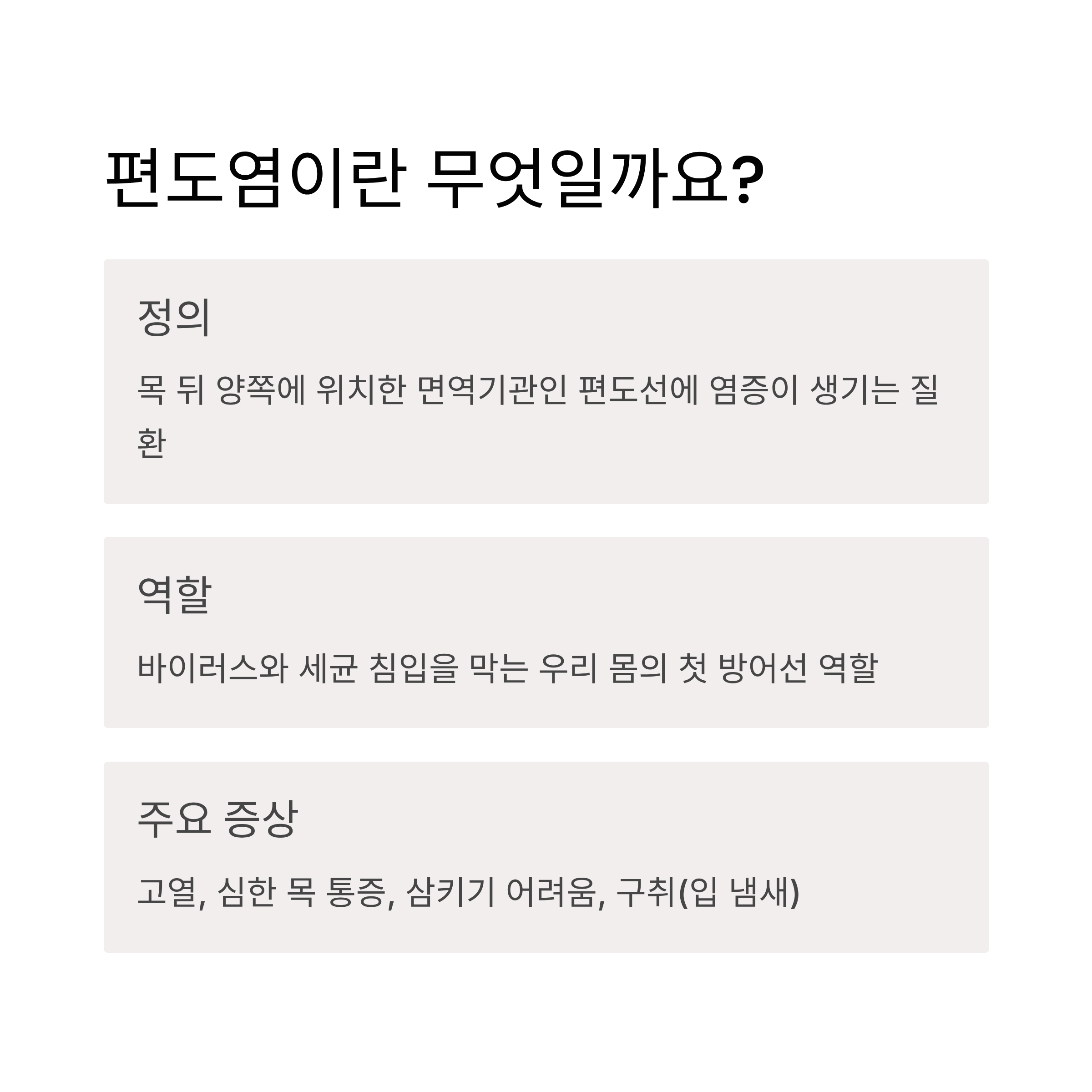 편도염이란 무엇일까요?

정의

목 뒤 양쪽에 위치한 면역기관인 편도선에 염증이 생기는 질환

역할

바이러스와 세균 침입을 막는 우리 몸의 첫 방어선 역할

주요 증상

고열, 심한 목 통증, 삼키기 어려움, 구취(입 냄새)